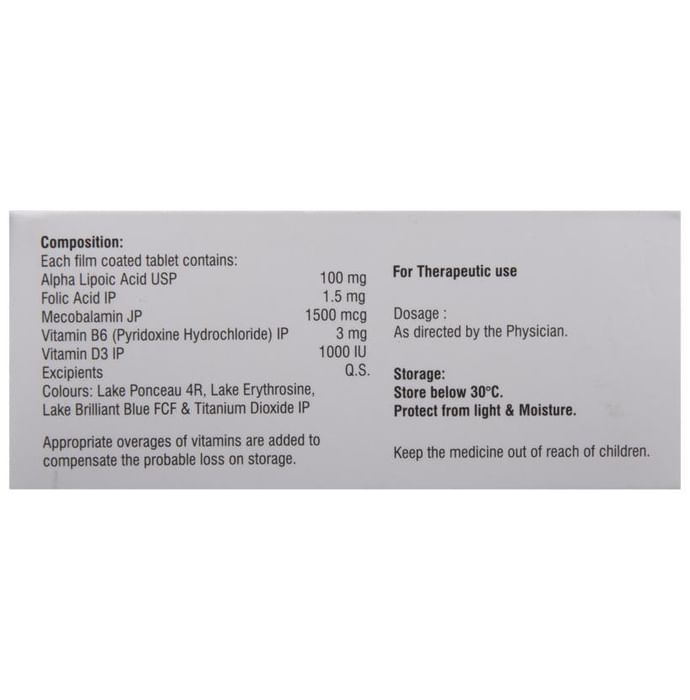 Composition:
Each film coated tablet contains:
Alpha Lipoic Acid USP 100 mg
Folic Acid IP 1.5 mg
Mecobalamin JP 1500 mcg
Vitamin B6 (Pyridoxine Hydrochloride) IP 3 mg
Vitamin D3 IP 1000 IU
Excipients Q.S.
Colours: Lake Ponceau 4R, Lake Erythrosine, Lake Brilliant Blue FCF & Titanium Dioxide IP

Appropriate overages of vitamins are added to compensate the probable loss on storage.

For Therapeutic use

Dosage :
As directed by the Physician.

Storage:
Store below 30°C.
Protect from light & Moisture.

Keep the medicine out of reach of children.